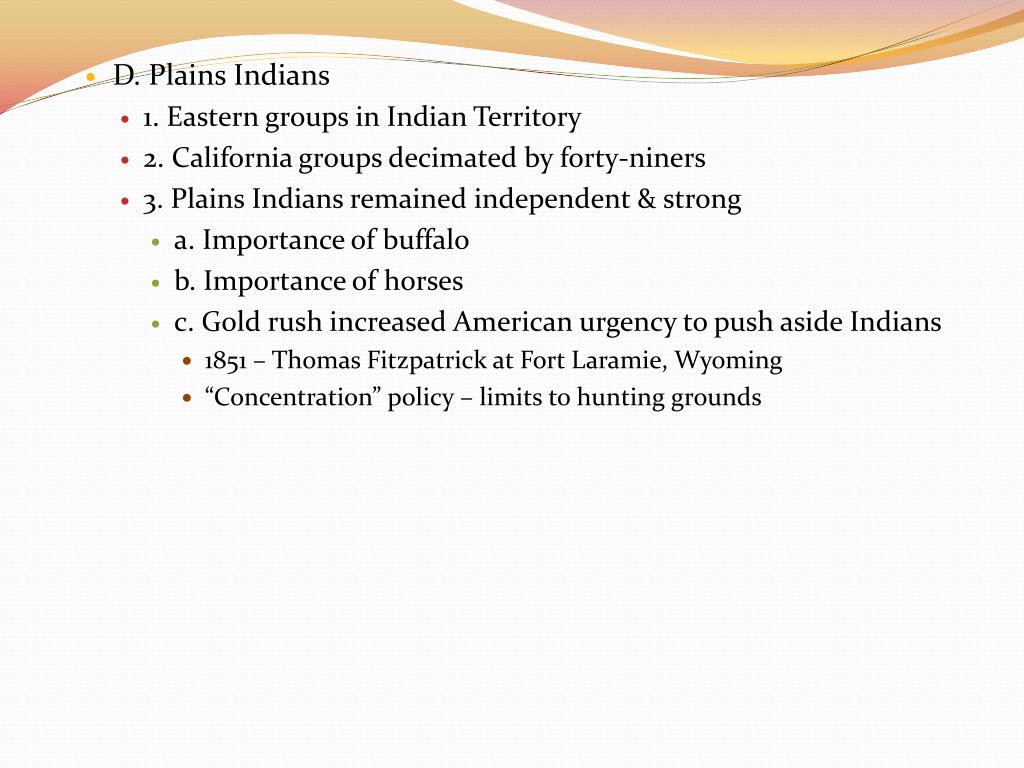 D. Plains Indians

1. Eastern groups in Indian Territory

2. California groups decimated by forty-niners

3. Plains Indians remained independent & strong

a. Importance of buffalo

b. Importance of horses

c. Gold rush increased American urgency to push aside Indians

1851 – Thomas Fitzpatrick at Fort Laramie, Wyoming

“Concentration” policy – limits to hunting grounds